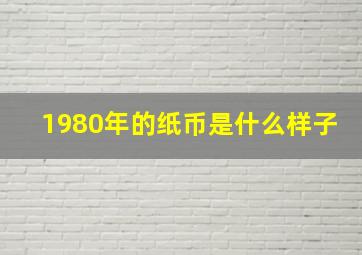 1980年的纸币是什么样子